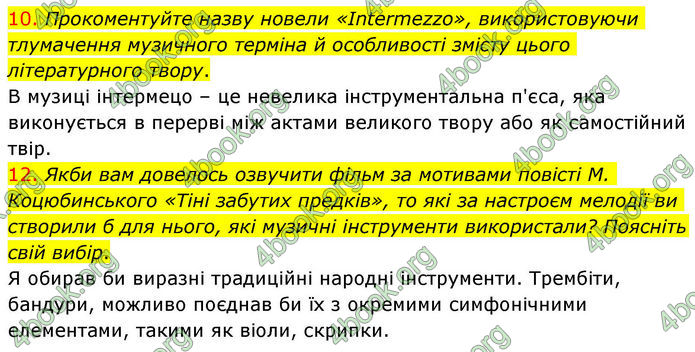 10. Прокоментуйте назву новели «Intermezzo», використовуючи тлумачення музичного терміна й особливості змісту цього літературного твору.
В музиці інтермецо – це невелика інструментальна п'єса, яка виконується в перерві між актами великого твору або як самостійний твір.
12. Якби вам довелось озвучити фільм за мотивами повісті М. Коцюбинського «Тіні забутих предків», то які за настроєм мелодії ви створили б для нього, які музичні інструменти використали? Поясніть свій вибір.
Я обирав би виразні традиційні народні інструменти. Трембіти, бандури, можливо поєднав би їх з окремими симфонічними елементами, такими як віоли, скрипки.

4book.org